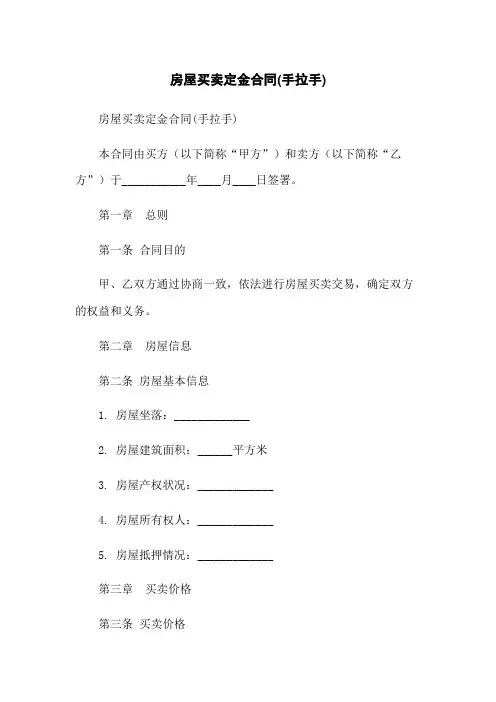 房屋买卖定金合同(手拉手)

房屋买卖定金合同(手拉手)

本合同由买方（以下简称“甲方”）和卖方（以下简称“乙方”）于__________年____月____日签署。

第一章　总则

第一条　合同目的

甲、乙双方通过协商一致，依法进行房屋买卖交易，确定双方的权益和义务。

第二章　房屋信息

第二条　房屋基本信息

1. 房屋坐落：______________

2. 房屋建筑面积：______平方米

3. 房屋产权状况：______________

4. 房屋所有权人：______________

5. 房屋抵押情况：______________

第三章　买卖价格

第三条　买卖价格